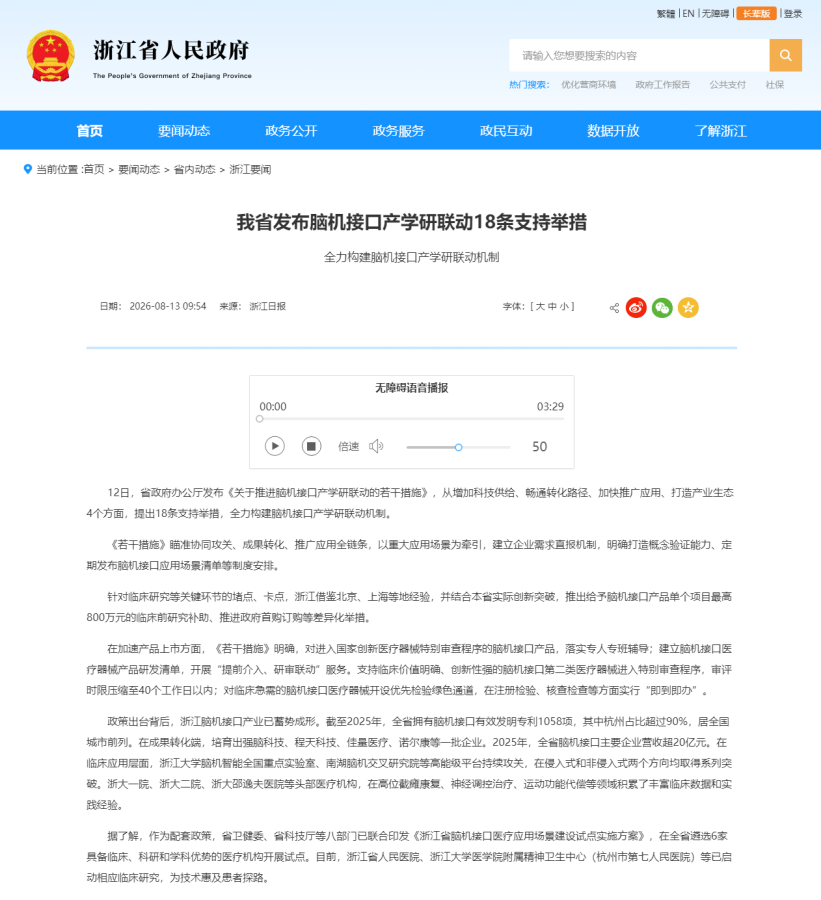 繁體 | EN | 无障碍 | 长辈版 | 登录

浙江省人民政府
The People's Government of Zhejiang Province

请输入您想要搜索的内容

热门搜索： 优化营商环境 政府工作报告 公共支付 社保

首页 要闻动态 政务公开 政务服务 政民互动 数据开放 了解浙江

当前位置 :首页 > 要闻动态 > 省内动态 > 浙江要闻

我省发布脑机接口产学研联动18条支持举措

全力构建脑机接口产学研联动机制

日期： 2026-08-13 09:54 来源： 浙江日报

字体：［ 大 中 小 ］

无障碍语音播报
00:00
03:29
倍速
50

12日，省政府办公厅发布《关于推进脑机接口产学研联动的若干措施》，从增加科技供给、畅通转化路径、加快推广应用、打造产业生态4个方面，提出18条支持举措，全力构建脑机接口产学研联动机制。

《若干措施》瞄准协同攻关、成果转化、推广应用全链条，以重大应用场景为牵引，建立企业需求直报机制，明确打造概念验证能力、定期发布脑机接口应用场景清单等制度安排。

针对临床研究等关键环节的堵点、卡点，浙江借鉴北京、上海等地经验，并结合本省实际创新突破，推出给予脑机接口产品单个项目最高800万元的临床前研究补助、推进政府首购订购等差异化举措。

在加速产品上市方面，《若干措施》明确，对进入国家创新医疗器械特别审查程序的脑机接口产品，落实专人专班辅导；建立脑机接口医疗器械产品研发清单，开展“提前介入、研审联动”服务。支持临床价值明确、创新性强的脑机接口第二类医疗器械进入特别审查程序，审评时限压缩至40个工作日以内；对临床急需的脑机接口医疗器械开设优先检验绿色通道，在注册检验、核查检查等方面实行“即到即办”。

政策出台背后，浙江脑机接口产业已蓄势成形。截至2025年，全省拥有脑机接口有效发明专利1058项，其中杭州占比超过90%，居全国城市前列。在成果转化端，培育出强脑科技、程天科技、佳量医疗、诺尔康等一批企业。2025年，全省脑机接口主要企业营收超20亿元。在临床应用层面，浙江大学脑机智能全国重点实验室、南湖脑机交叉研究院等高能级平台持续攻关，在侵入式和非侵入式两个方向均取得系列突破。浙大一院、浙大二院、浙大邵逸夫医院等头部医疗机构，在高位截瘫康复、神经调控治疗、运动功能代偿等领域积累了丰富临床数据和实践经验。

据了解，作为配套政策，省卫健委、省科技厅等八部门已联合印发《浙江省脑机接口医疗应用场景建设试点实施方案》，在全省遴选6家具备临床、科研和学科优势的医疗机构开展试点。目前，浙江省人民医院、浙江大学医学院附属精神卫生中心（杭州市第七人民医院）等已启动相应临床研究，为技术惠及患者探路。